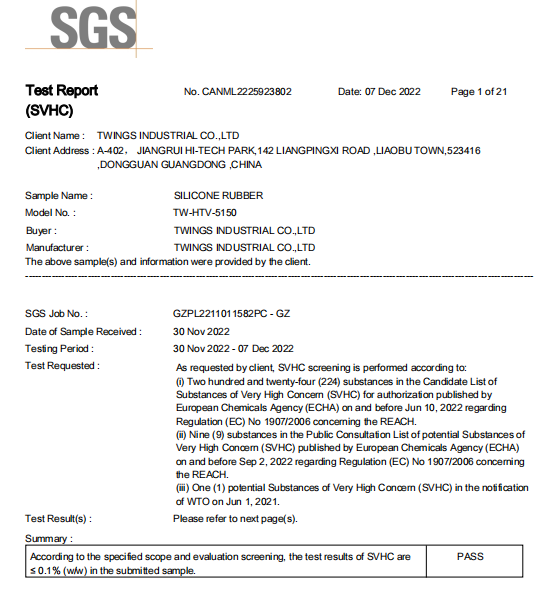 SGS

Test Report (SVHC)

No. CANML2225923802 Date: 07 Dec 2022 Page 1 of 21

Client Name : TWINGS INDUSTRIAL CO.,LTD
Client Address : A-402， JIANGRUI HI-TECH PARK,142 LIANGPINGXI ROAD ,LIAOBU TOWN,523416 ,DONGGUAN GUANGDONG ,CHINA

Sample Name : SILICONE RUBBER
Model No. : TW-HTV-5150
Buyer : TWINGS INDUSTRIAL CO.,LTD
Manufacturer : TWINGS INDUSTRIAL CO.,LTD
The above sample(s) and information were provided by the client.

SGS Job No. : GZPL2211011582PC - GZ
Date of Sample Received : 30 Nov 2022
Testing Period : 30 Nov 2022 - 07 Dec 2022
Test Requested : As requested by client, SVHC screening is performed according to:
(i) Two hundred and twenty-four (224) substances in the Candidate List of Substances of Very High Concern (SVHC) for authorization published by European Chemicals Agency (ECHA) on and before Jun 10, 2022 regarding Regulation (EC) No 1907/2006 concerning the REACH.
(ii) Nine (9) substances in the Public Consultation List of potential Substances of Very High Concern (SVHC) published by European Chemicals Agency (ECHA) on and before Sep 2, 2022 regarding Regulation (EC) No 1907/2006 concerning the REACH.
(iii) One (1) potential Substances of Very High Concern (SVHC) in the notification of WTO on Jun 1, 2021.
Test Result(s) : Please refer to next page(s).

Summary :

| According to the specified scope and evaluation screening, the test results of SVHC are ≤ 0.1% (w/w) in the submitted sample. | PASS |
|---|---|